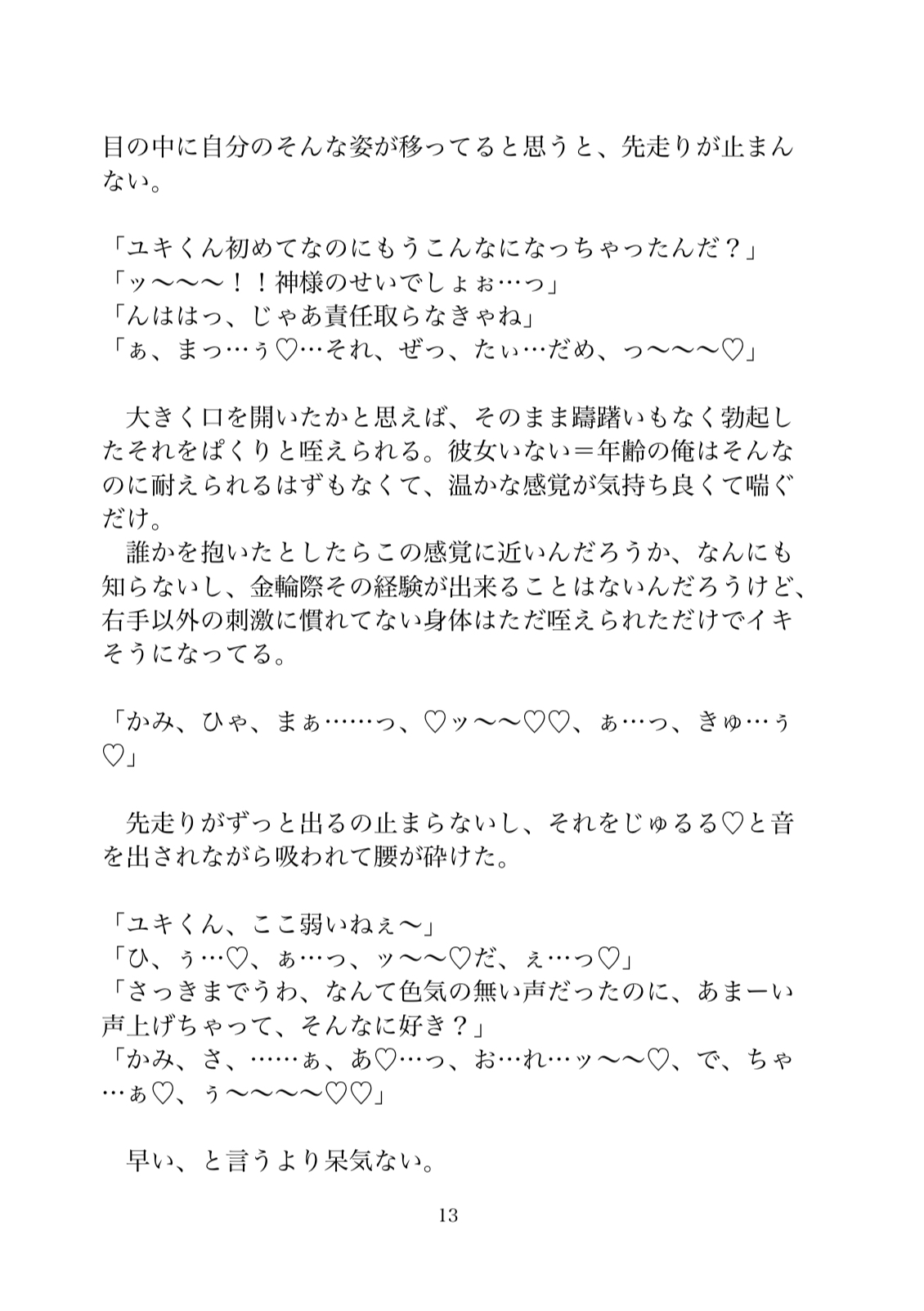 目の中に自分のそんな姿が移ってると思うと、先走りが止まんない。

「ユキくん初めてなのにもうこんなになっちゃったんだ？」
「ッ〜〜〜！！神様のせいでしょぉ…っ」
「んははっ、じゃあ責任取らなきゃね」
「ぁ、まっ…ぅ♡…それ、ぜっ、たぃ…だめ、っ〜〜〜♡」

　大きく口を開いたかと思えば、そのまま躊躇いもなく勃起したそれをぱくりと咥えられる。彼女いない＝年齢の俺はそんなのに耐えられるはずもなくて、温かな感覚が気持ち良くて喘ぐだけ。
　誰かを抱いたとしたらこの感覚に近いんだろうか、なんにも知らないし、金輪際その経験が出来ることはないんだろうけど、右手以外の刺激に慣れてない身体はただ咥えられただけでイキそうになってる。

「かみ、ひゃ、まぁ……っ、♡ッ〜〜♡♡、ぁ…っ、きゅ…ぅ♡」

　先走りがずっと出るの止まらないし、それをじゅるる♡と音を出されながら吸われて腰が砕けた。

「ユキくん、ここ弱いねぇ〜」
「ひ、ぅ…♡、ぁ…っ、ッ〜〜♡だ、ぇ…っ♡」
「さっきまでうわ、なんて色気の無い声だったのに、あまーい声上げちゃって、そんなに好き？」
「かみ、さ、……ぁ、あ♡…っ、お…れ…ッ〜〜♡、で、ちゃ…ぁ♡、ぅ〜〜〜〜♡♡」

　早い、と言うより呆気ない。

13